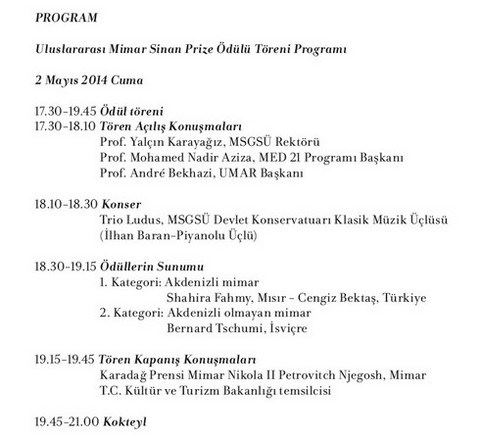 PROGRAM

Uluslararası Mimar Sinan Prize Ödülü Töreni Programı

2 Mayıs 2014 Cuma

17.30-19.45 Ödül töreni
17.30-18.10 Tören Açılış Konuşmaları
Prof. Yalçın Karayağız, MSGSÜ Rektörü
Prof. Mohamed Nadir Aziza, MED 21 Programı Başkanı
Prof. André Bekhazi, UMAR Başkanı

18.10-18.30 Konser
Trio Ludus, MSGSÜ Devlet Konservatuarı Klasik Müzik Üçlüsü (İlhan Baran-Piyanolu Üçlü)

18.30-19.15 Ödüllerin Sunumu
1. Kategori: Akdenizli mimar
Shahira Fahmy, Mısır - Cengiz Bektaş, Türkiye
2. Kategori: Akdenizli olmayan mimar
Bernard Tschumi, İsviçre

19.15-19.45 Tören Kapanış Konuşmaları
Karadağ Prensi Mimar Nikola II Petrovitch Njegosh, Mimar
T.C. Kültür ve Turizm Bakanlığı temsilcisi

19.45-21.00 Kokteyl